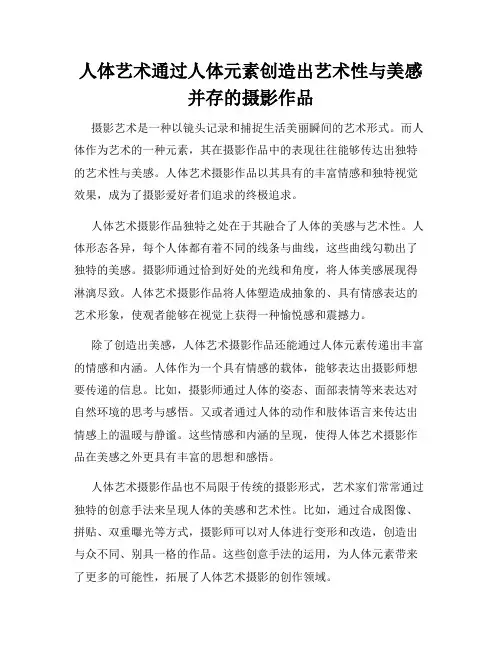 人体艺术通过人体元素创造出艺术性与美感并存的摄影作品

摄影艺术是一种以镜头记录和捕捉生活美丽瞬间的艺术形式。而人体作为艺术的一种元素，其在摄影作品中的表现往往能够传达出独特的艺术性与美感。人体艺术摄影作品以其具有的丰富情感和独特视觉效果，成为了摄影爱好者们追求的终极追求。

人体艺术摄影作品独特之处在于其融合了人体的美感与艺术性。人体形态各异，每个人体都有着不同的线条与曲线，这些曲线勾勒出了独特的美感。摄影师通过恰到好处的光线和角度，将人体美感展现得淋漓尽致。人体艺术摄影作品将人体塑造成抽象的、具有情感表达的艺术形象，使观者能够在视觉上获得一种愉悦感和震撼力。

除了创造出美感，人体艺术摄影作品还能通过人体元素传递出丰富的情感和内涵。人体作为一个具有情感的载体，能够表达出摄影师想要传递的信息。比如，摄影师通过人体的姿态、面部表情等来表达对自然环境的思考与感悟。又或者通过人体的动作和肢体语言来传达出情感上的温暖与静谧。这些情感和内涵的呈现，使得人体艺术摄影作品在美感之外更具有丰富的思想和感悟。

人体艺术摄影作品也不局限于传统的摄影形式，艺术家们常常通过独特的创意手法来呈现人体的美感和艺术性。比如，通过合成图像、拼贴、双重曝光等方式，摄影师可以对人体进行变形和改造，创造出与众不同、别具一格的作品。这些创意手法的运用，为人体元素带来了更多的可能性，拓展了人体艺术摄影的创作领域。